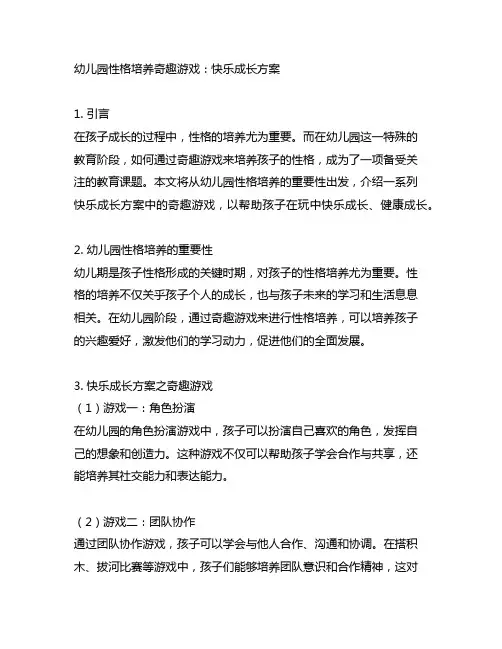 幼儿园性格培养奇趣游戏：快乐成长方案

1. 引言
在孩子成长的过程中，性格的培养尤为重要。而在幼儿园这一特殊的教育阶段，如何通过奇趣游戏来培养孩子的性格，成为了一项备受关注的教育课题。本文将从幼儿园性格培养的重要性出发，介绍一系列快乐成长方案中的奇趣游戏，以帮助孩子在玩中快乐成长、健康成长。

2. 幼儿园性格培养的重要性
幼儿期是孩子性格形成的关键时期，对孩子的性格培养尤为重要。性格的培养不仅关乎孩子个人的成长，也与孩子未来的学习和生活息息相关。在幼儿园阶段，通过奇趣游戏来进行性格培养，可以培养孩子的兴趣爱好，激发他们的学习动力，促进他们的全面发展。

3. 快乐成长方案之奇趣游戏
（1）游戏一：角色扮演
在幼儿园的角色扮演游戏中，孩子可以扮演自己喜欢的角色，发挥自己的想象和创造力。这种游戏不仅可以帮助孩子学会合作与共享，还能培养其社交能力和表达能力。

（2）游戏二：团队协作
通过团队协作游戏，孩子可以学会与他人合作、沟通和协调。在搭积木、拔河比赛等游戏中，孩子们能够培养团队意识和合作精神，这对